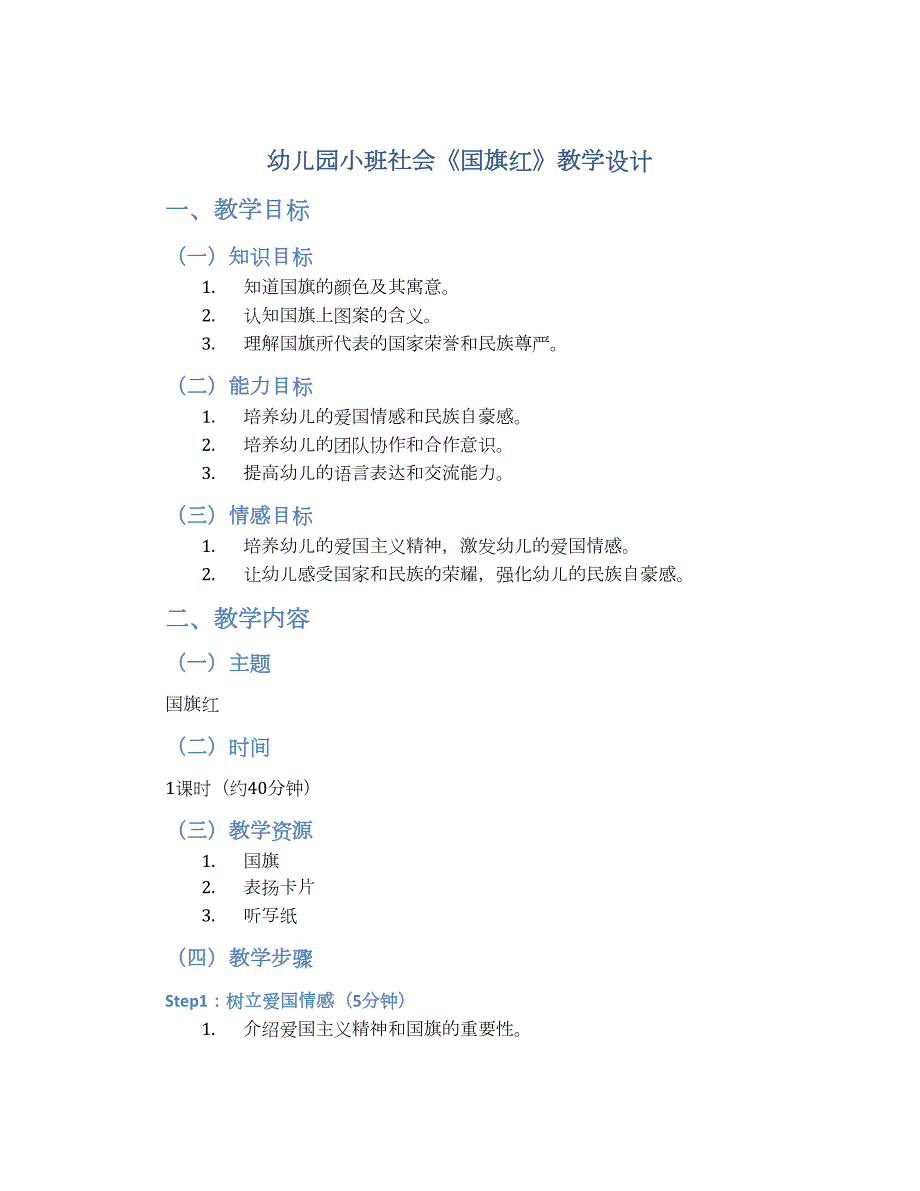 幼儿园小班社会《国旗红》教学设计

一、教学目标

（一）知识目标

1. 知道国旗的颜色及其寓意。
2. 认知国旗上图案的含义。
3. 理解国旗所代表的国家荣誉和民族尊严。

（二）能力目标

1. 培养幼儿的爱国情感和民族自豪感。
2. 培养幼儿的团队协作和合作意识。
3. 提高幼儿的语言表达和交流能力。

（三）情感目标

1. 培养幼儿的爱国主义精神，激发幼儿的爱国情感。
2. 让幼儿感受国家和民族的荣耀，强化幼儿的民族自豪感。

二、教学内容

（一）主题

国旗红

（二）时间

1课时（约40分钟）

（三）教学资源

1. 国旗
2. 表扬卡片
3. 听写纸

（四）教学步骤

Step1：树立爱国情感（5分钟）

1. 介绍爱国主义精神和国旗的重要性。